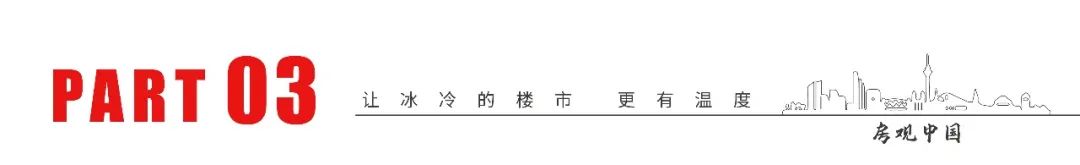 PART 03

让冰冷的楼市 更有温度

房观中国